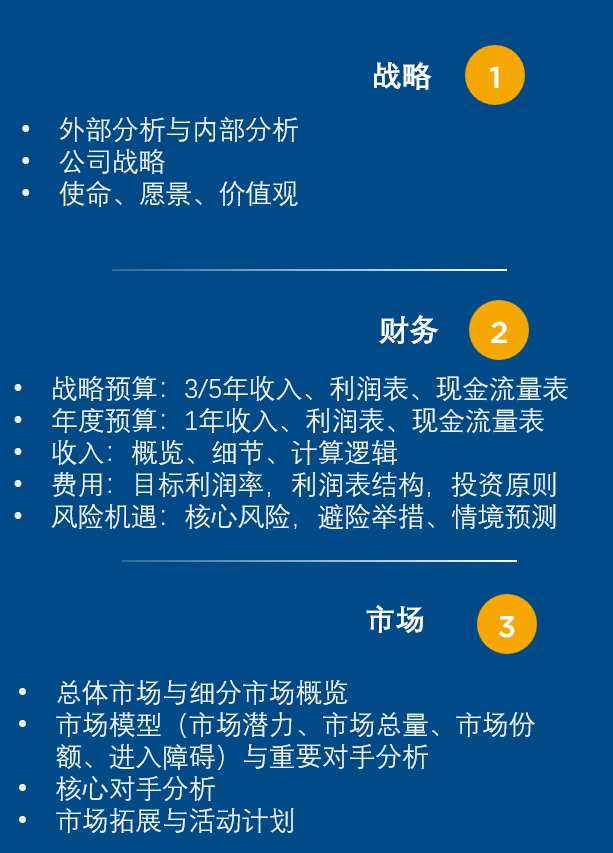 战略 1

• 外部分析与内部分析
• 公司战略
• 使命、愿景、价值观

财务 2

• 战略预算：3/5年收入、利润表、现金流量表
• 年度预算：1年收入、利润表、现金流量表
• 收入：概览、细节、计算逻辑
• 费用：目标利润率，利润表结构，投资原则
• 风险机遇：核心风险，避险举措、情境预测

市场 3

• 总体市场与细分市场概览
• 市场模型（市场潜力、市场总量、市场份额、进入障碍）与重要对手分析
• 核心对手分析
• 市场拓展与活动计划